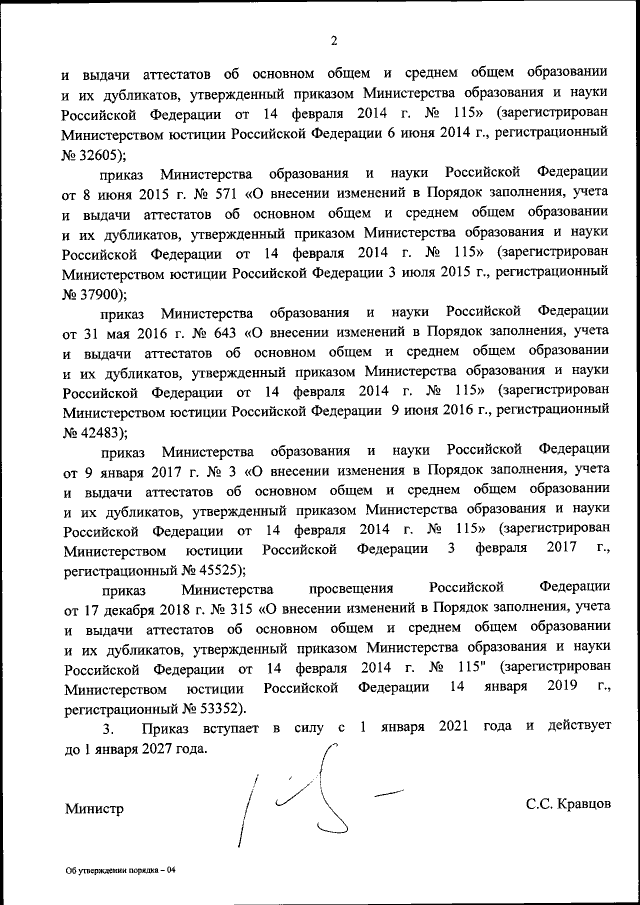 2

и выдачи аттестатов об основном общем и среднем общем образовании и их дубликатов, утвержденный приказом Министерства образования и науки Российской Федерации от 14 февраля 2014 г. № 115» (зарегистрирован Министерством юстиции Российской Федерации 6 июня 2014 г., регистрационный № 32605);

приказ Министерства образования и науки Российской Федерации от 8 июня 2015 г. № 571 «О внесении изменений в Порядок заполнения, учета и выдачи аттестатов об основном общем и среднем общем образовании и их дубликатов, утвержденный приказом Министерства образования и науки Российской Федерации от 14 февраля 2014 г. № 115» (зарегистрирован Министерством юстиции Российской Федерации 3 июля 2015 г., регистрационный № 37900);

приказ Министерства образования и науки Российской Федерации от 31 мая 2016 г. № 643 «О внесении изменений в Порядок заполнения, учета и выдачи аттестатов об основном общем и среднем общем образовании и их дубликатов, утвержденный приказом Министерства образования и науки Российской Федерации от 14 февраля 2014 г. № 115» (зарегистрирован Министерством юстиции Российской Федерации 9 июня 2016 г., регистрационный № 42483);

приказ Министерства образования и науки Российской Федерации от 9 января 2017 г. № 3 «О внесении изменения в Порядок заполнения, учета и выдачи аттестатов об основном общем и среднем общем образовании и их дубликатов, утвержденный приказом Министерства образования и науки Российской Федерации от 14 февраля 2014 г. № 115» (зарегистрирован Министерством юстиции Российской Федерации 3 февраля 2017 г., регистрационный № 45525);

приказ Министерства просвещения Российской Федерации от 17 декабря 2018 г. № 315 «О внесении изменений в Порядок заполнения, учета и выдачи аттестатов об основном общем и среднем общем образовании и их дубликатов, утвержденный приказом Министерства образования и науки Российской Федерации от 14 февраля 2014 г. № 115" (зарегистрирован Министерством юстиции Российской Федерации 14 января 2019 г., регистрационный № 53352).

3. Приказ вступает в силу с 1 января 2021 года и действует до 1 января 2027 года.

Министр С.С. Кравцов

Об утверждении порядка – 04